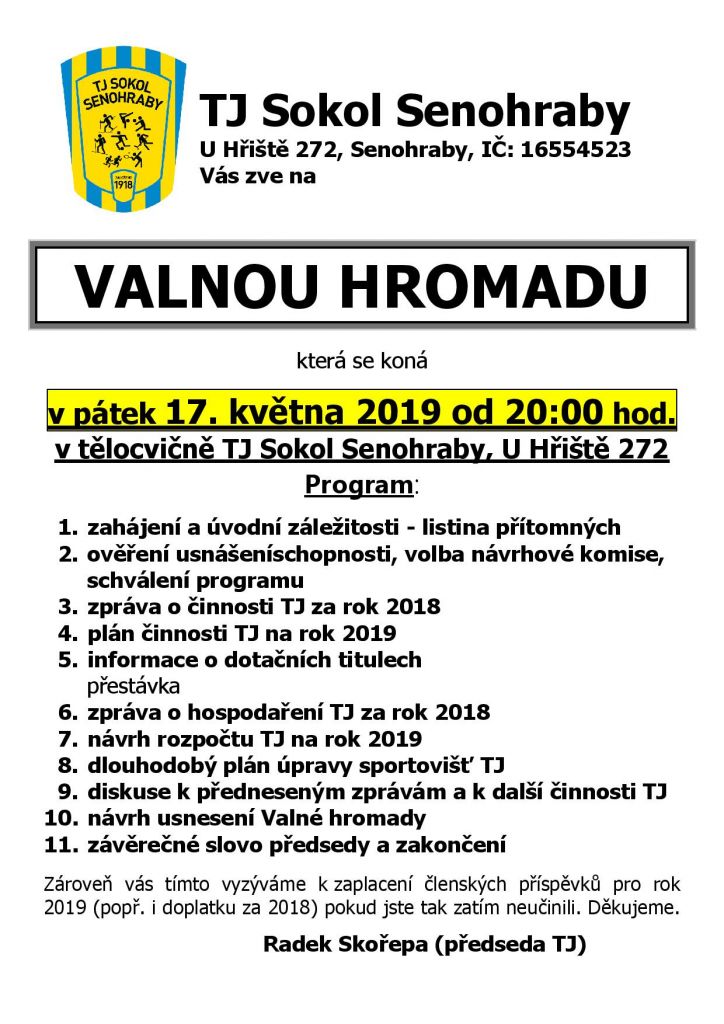 TJ SOKOL SENOHRABY

1918

TJ Sokol Senohraby
U Hřiště 272, Senohraby, IČ: 16554523
Vás zve na

VALNOU HROMADU

která se koná

v pátek 17. května 2019 od 20:00 hod.
v tělocvičně TJ Sokol Senohraby, U Hřiště 272

Program:

1. zahájení a úvodní záležitosti - listina přítomných
2. ověření usnášeníschopnosti, volba návrhové komise, schválení programu
3. zpráva o činnosti TJ za rok 2018
4. plán činnosti TJ na rok 2019
5. informace o dotačních titulech
přestávka
6. zpráva o hospodaření TJ za rok 2018
7. návrh rozpočtu TJ na rok 2019
8. dlouhodobý plán úpravy sportovišť TJ
9. diskuse k předneseným zprávám a k další činnosti TJ
10. návrh usnesení Valné hromady
11. závěrečné slovo předsedy a zakončení

Zároveň vás tímto vyzýváme k zaplacení členských příspěvků pro rok 2019 (popř. i doplatku za 2018) pokud jste tak zatím neučinili. Děkujeme.

Radek Skořepa (předseda TJ)